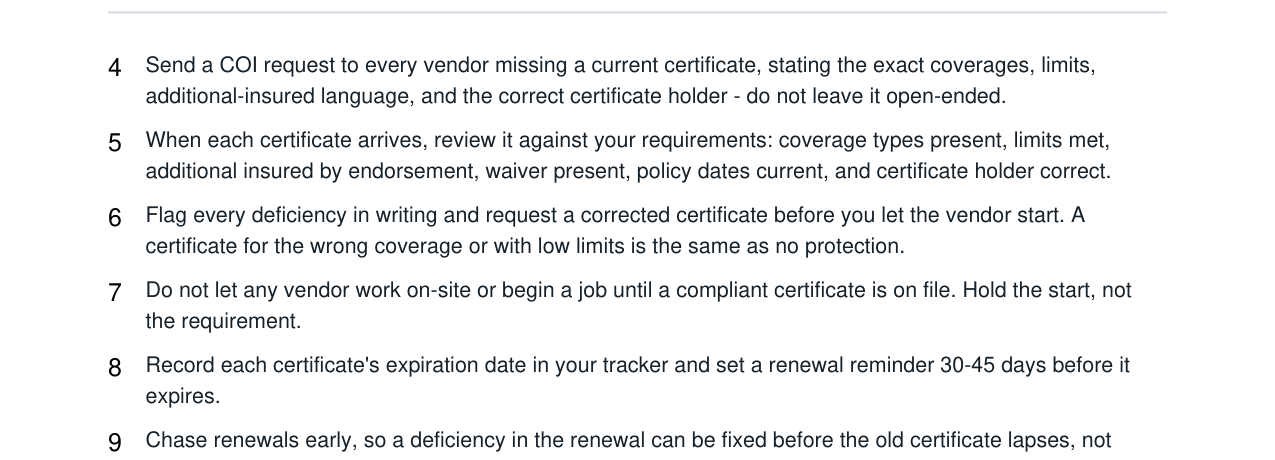 4 Send a COI request to every vendor missing a current certificate, stating the exact coverages, limits, additional-insured language, and the correct certificate holder - do not leave it open-ended.

5 When each certificate arrives, review it against your requirements: coverage types present, limits met, additional insured by endorsement, waiver present, policy dates current, and certificate holder correct.

6 Flag every deficiency in writing and request a corrected certificate before you let the vendor start. A certificate for the wrong coverage or with low limits is the same as no protection.

7 Do not let any vendor work on-site or begin a job until a compliant certificate is on file. Hold the start, not the requirement.

8 Record each certificate's expiration date in your tracker and set a renewal reminder 30-45 days before it expires.

9 Chase renewals early, so a deficiency in the renewal can be fixed before the old certificate lapses, not